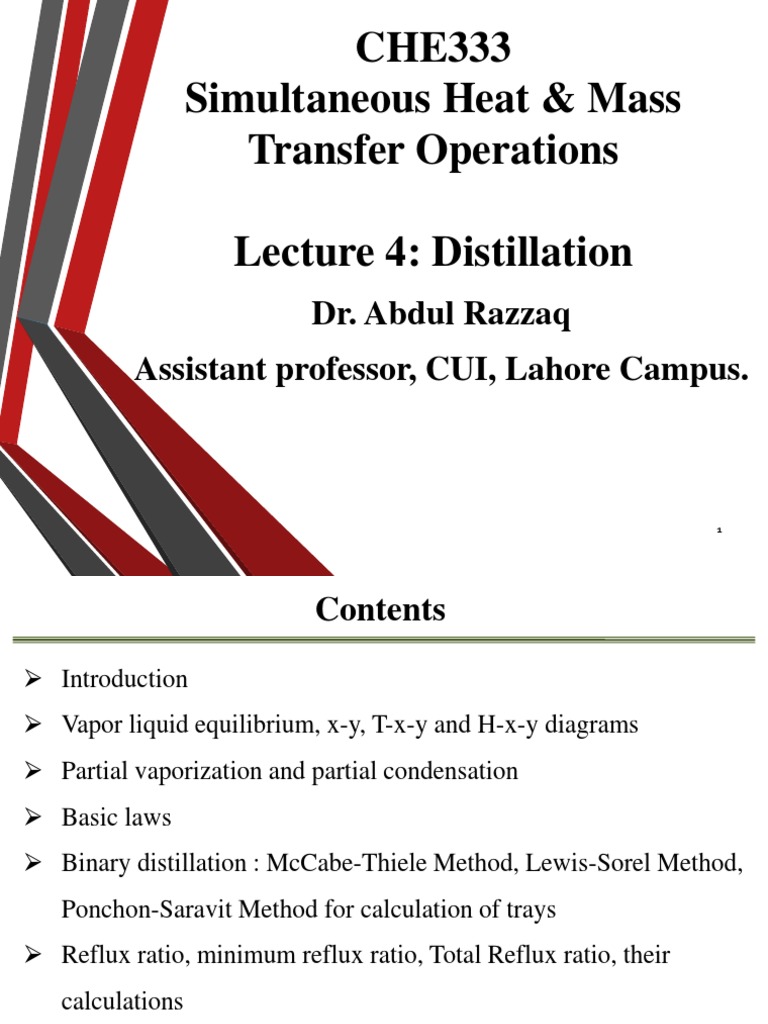 CHE333
Simultaneous Heat & Mass Transfer Operations

Lecture 4: Distillation

Dr. Abdul Razzaq

Assistant professor, CUI, Lahore Campus.

1

Contents

➢ Introduction

➢ Vapor liquid equilibrium, x-y, T-x-y and H-x-y diagrams

➢ Partial vaporization and partial condensation

➢ Basic laws

➢ Binary distillation : McCabe-Thiele Method, Lewis-Sorel Method, Ponchon-Saravit Method for calculation of trays

➢ Reflux ratio, minimum reflux ratio, Total Reflux ratio, their calculations